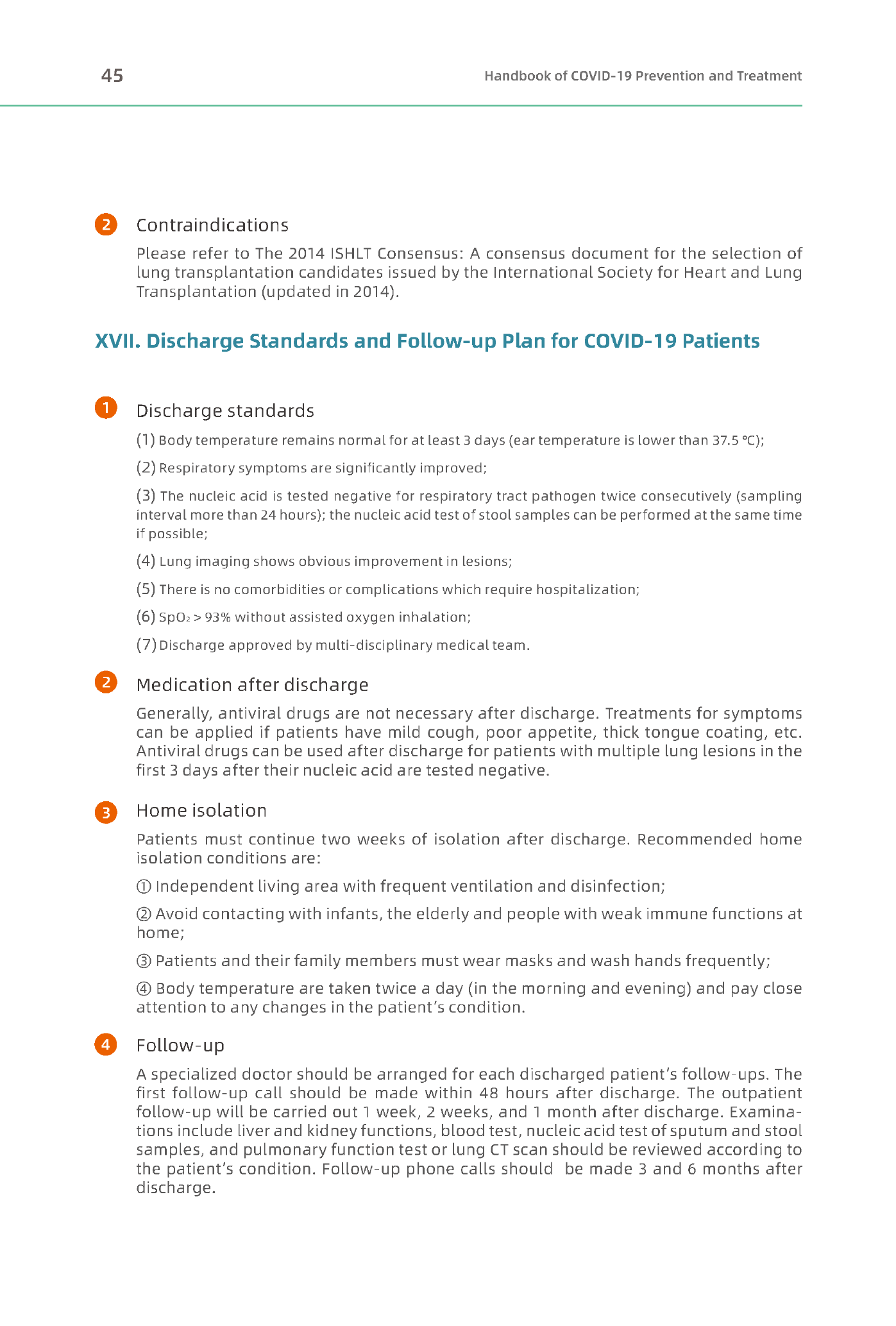 45

Handbook of COVID-19 Prevention and Treatment

2 Contraindications

Please refer to The 2014 ISHLT Consensus: A consensus document for the selection of lung transplantation candidates issued by the International Society for Heart and Lung Transplantation (updated in 2014).

XVII. Discharge Standards and Follow-up Plan for COVID-19 Patients

1 Discharge standards

(1) Body temperature remains normal for at least 3 days (ear temperature is lower than 37.5 °C);

(2) Respiratory symptoms are significantly improved;

(3) The nucleic acid is tested negative for respiratory tract pathogen twice consecutively (sampling interval more than 24 hours); the nucleic acid test of stool samples can be performed at the same time if possible;

(4) Lung imaging shows obvious improvement in lesions;

(5) There is no comorbidities or complications which require hospitalization;

(6) $SpO_2$ > 93% without assisted oxygen inhalation;

(7) Discharge approved by multi-disciplinary medical team.

2 Medication after discharge

Generally, antiviral drugs are not necessary after discharge. Treatments for symptoms can be applied if patients have mild cough, poor appetite, thick tongue coating, etc. Antiviral drugs can be used after discharge for patients with multiple lung lesions in the first 3 days after their nucleic acid are tested negative.

3 Home isolation

Patients must continue two weeks of isolation after discharge. Recommended home isolation conditions are:

① Independent living area with frequent ventilation and disinfection;

② Avoid contacting with infants, the elderly and people with weak immune functions at home;

③ Patients and their family members must wear masks and wash hands frequently;

④ Body temperature are taken twice a day (in the morning and evening) and pay close attention to any changes in the patient's condition.

4 Follow-up

A specialized doctor should be arranged for each discharged patient's follow-ups. The first follow-up call should be made within 48 hours after discharge. The outpatient follow-up will be carried out 1 week, 2 weeks, and 1 month after discharge. Examinations include liver and kidney functions, blood test, nucleic acid test of sputum and stool samples, and pulmonary function test or lung CT scan should be reviewed according to the patient's condition. Follow-up phone calls should be made 3 and 6 months after discharge.